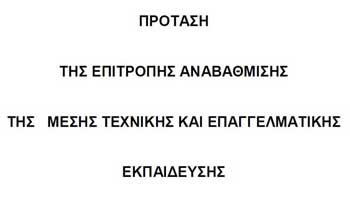 ΠΡΟΤΑΣΗ

ΤΗΣ ΕΠΙΤΡΟΠΗΣ ΑΝΑΒΑΘΜΙΣΗΣ

ΤΗΣ ΜΕΣΗΣ ΤΕΧΝΙΚΗΣ ΚΑΙ ΕΠΑΓΓΕΛΜΑΤΙΚΗΣ

ΕΚΠΑΙΔΕΥΣΗΣ